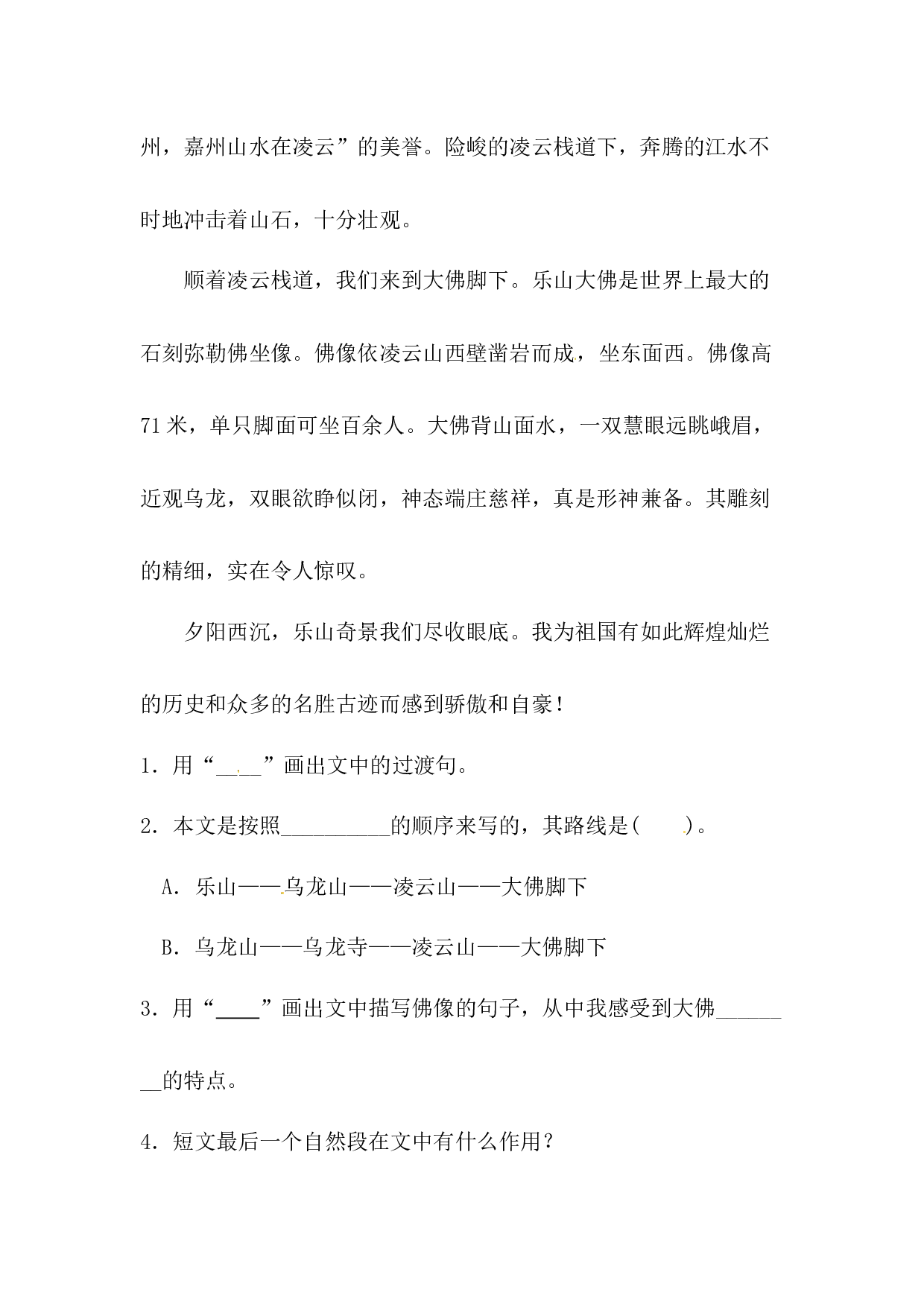 州，嘉州山水在凌云”的美誉。险峻的凌云栈道下，奔腾的江水不时地冲击着山石，十分壮观。

顺着凌云栈道，我们来到大佛脚下。乐山大佛是世界上最大的石刻弥勒佛坐像。佛像依凌云山西壁凿岩而成，坐东面西。佛像高71米，单只脚面可坐百余人。大佛背山面水，一双慧眼远眺峨眉，近观乌龙，双眼欲睁似闭，神态端庄慈祥，真是形神兼备。其雕刻的精细，实在令人惊叹。

夕阳西沉，乐山奇景我们尽收眼底。我为祖国有如此辉煌灿烂的历史和众多的名胜古迹而感到骄傲和自豪！

1．用“____”画出文中的过渡句。

2．本文是按照__________的顺序来写的，其路线是(　　)。

A．乐山——乌龙山——凌云山——大佛脚下

B．乌龙山——乌龙寺——凌云山——大佛脚下

3．用“____”画出文中描写佛像的句子，从中我感受到大佛________的特点。

4．短文最后一个自然段在文中有什么作用？